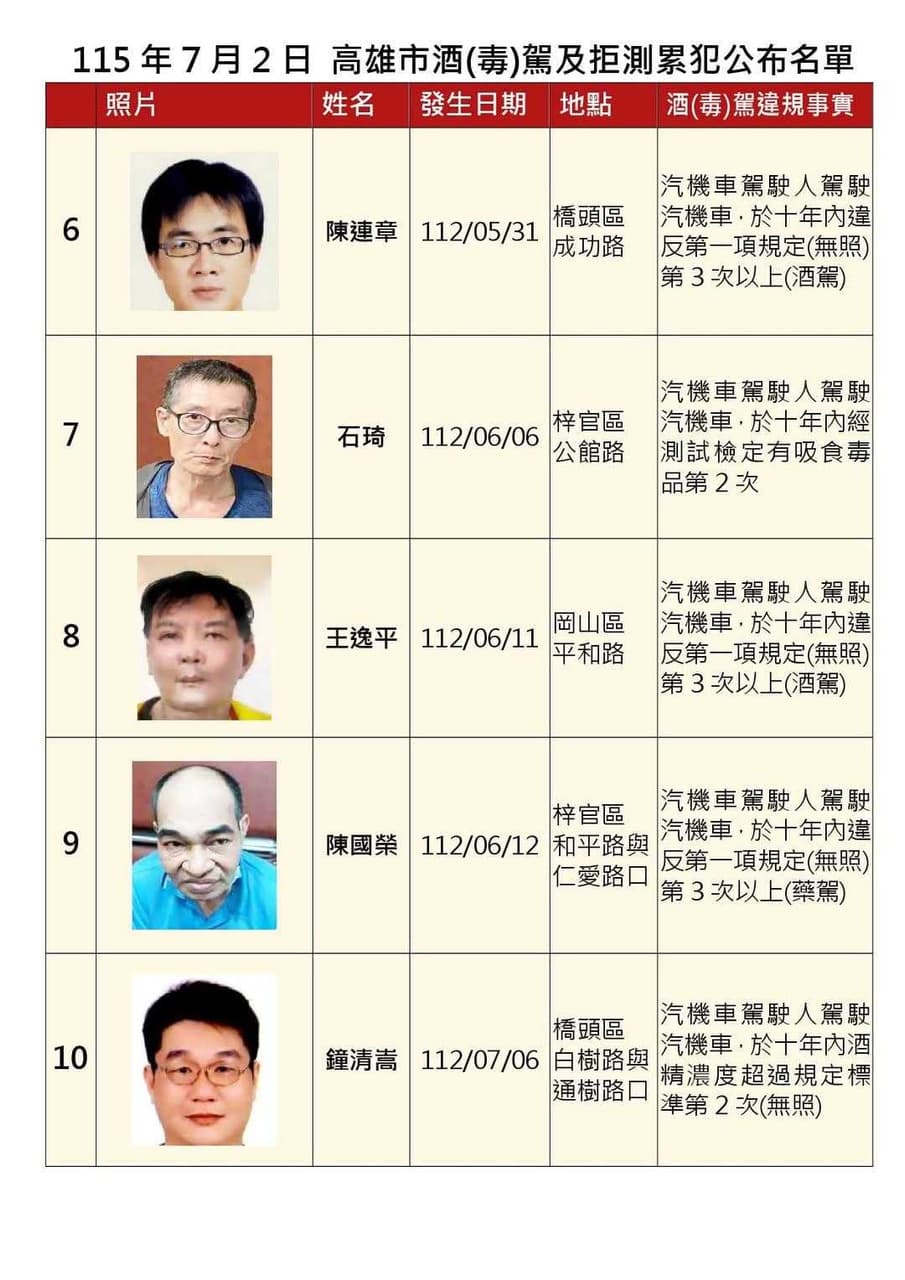 115年7月2日 高雄市酒(毒)駕及拒測累犯公布名單

|  | 照片 | 姓名 | 發生日期 | 地點 | 酒(毒)駕違規事實 |
|---|---|---|---|---|---|
| 6 |  | 陳連章 | 112/05/31 | 橋頭區成功路 | 汽機車駕駛人駕駛汽機車，於十年內違反第一項規定(無照)第3次以上(酒駕) |
| 7 |  | 石琦 | 112/06/06 | 梓官區公館路 | 汽機車駕駛人駕駛汽機車，於十年內經測試檢定有吸食毒品第2次 |
| 8 |  | 王逸平 | 112/06/11 | 岡山區平和路 | 汽機車駕駛人駕駛汽機車，於十年內違反第一項規定(無照)第3次以上(酒駕) |
| 9 |  | 陳國榮 | 112/06/12 | 梓官區和平路與仁愛路口 | 汽機車駕駛人駕駛汽機車，於十年內違反第一項規定(無照)第3次以上(藥駕) |
| 10 |  | 鐘清嵩 | 112/07/06 | 橋頭區白樹路與通樹路口 | 汽機車駕駛人駕駛汽機車，於十年內酒精濃度超過規定標準第2次(無照) |